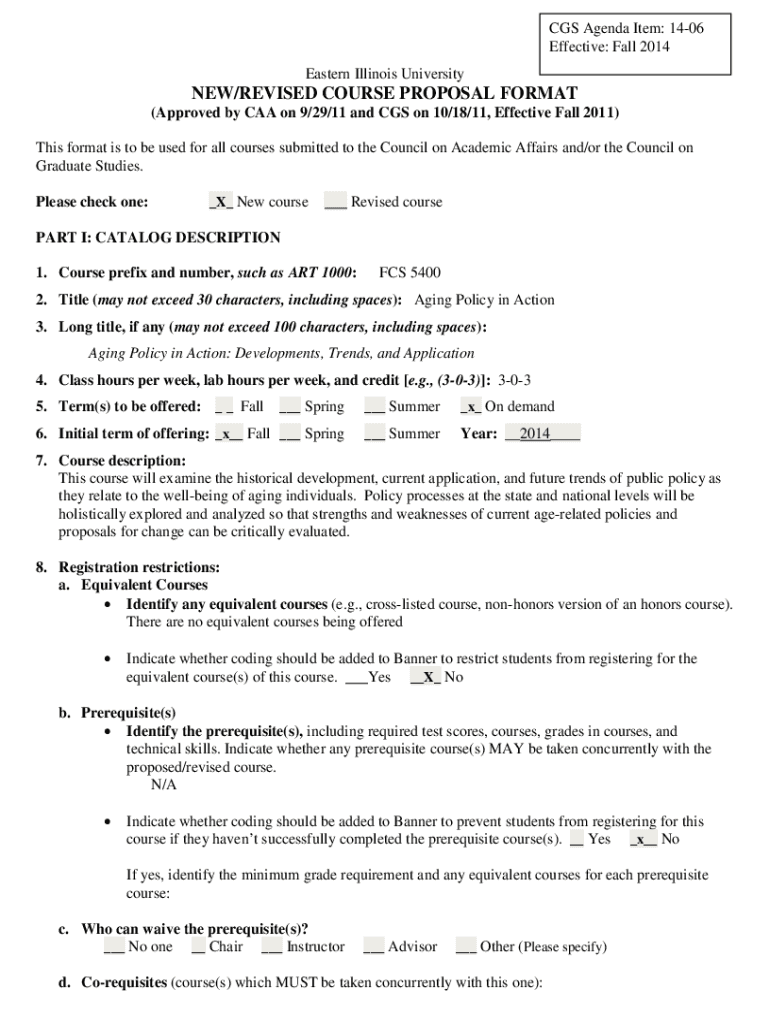 CGS Agenda Item: 14-06
Effective: Fall 2014

Eastern Illinois University
NEW/REVISED COURSE PROPOSAL FORMAT
(Approved by CAA on 9/29/11 and CGS on 10/18/11, Effective Fall 2011)

This format is to be used for all courses submitted to the Council on Academic Affairs and/or the Council on Graduate Studies.

Please check one: _X_ New course ___ Revised course

PART I: CATALOG DESCRIPTION

1. Course prefix and number, such as ART 1000: FCS 5400

2. Title (may not exceed 30 characters, including spaces): Aging Policy in Action

3. Long title, if any (may not exceed 100 characters, including spaces):

Aging Policy in Action: Developments, Trends, and Application

4. Class hours per week, lab hours per week, and credit [e.g., (3-0-3)]: 3-0-3

5. Term(s) to be offered: _ _ Fall ___ Spring ___ Summer _x_ On demand

6. Initial term of offering: _x_ Fall ___ Spring ___ Summer Year: __2014____

7. Course description:
This course will examine the historical development, current application, and future trends of public policy as they relate to the well-being of aging individuals. Policy processes at the state and national levels will be holistically explored and analyzed so that strengths and weaknesses of current age-related policies and proposals for change can be critically evaluated.

8. Registration restrictions:
a. Equivalent Courses
• Identify any equivalent courses (e.g., cross-listed course, non-honors version of an honors course). There are no equivalent courses being offered

• Indicate whether coding should be added to Banner to restrict students from registering for the equivalent course(s) of this course. ___Yes __X_ No

b. Prerequisite(s)
• Identify the prerequisite(s), including required test scores, courses, grades in courses, and technical skills. Indicate whether any prerequisite course(s) MAY be taken concurrently with the proposed/revised course.
N/A

• Indicate whether coding should be added to Banner to prevent students from registering for this course if they haven't successfully completed the prerequisite course(s). __ Yes _x__ No

If yes, identify the minimum grade requirement and any equivalent courses for each prerequisite course:

c. Who can waive the prerequisite(s)?
___ No one __ Chair ___ Instructor ___ Advisor ___ Other (Please specify)

d. Co-requisites (course(s) which MUST be taken concurrently with this one):